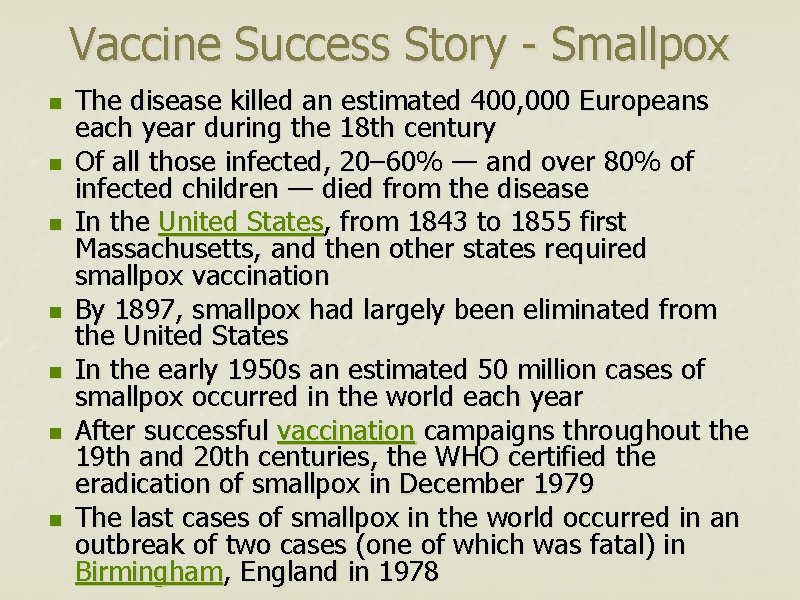 Vaccine Success Story - Smallpox

- The disease killed an estimated 400,000 Europeans each year during the 18th century
- Of all those infected, 20–60% — and over 80% of infected children — died from the disease
- In the United States, from 1843 to 1855 first Massachusetts, and then other states required smallpox vaccination
- By 1897, smallpox had largely been eliminated from the United States
- In the early 1950s an estimated 50 million cases of smallpox occurred in the world each year
- After successful vaccination campaigns throughout the 19th and 20th centuries, the WHO certified the eradication of smallpox in December 1979
- The last cases of smallpox in the world occurred in an outbreak of two cases (one of which was fatal) in Birmingham, England in 1978